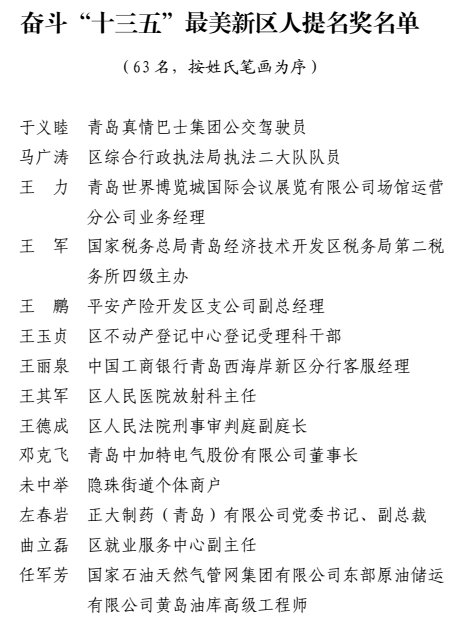 奋斗“十三五”最美新区人提名奖名单

（63名，按姓氏笔画为序）

于义睦　青岛真情巴士集团公交驾驶员
马广涛　区综合行政执法局执法二大队队员
王　力　青岛世界博览城国际会议展览有限公司场馆运营分公司业务经理
王　军　国家税务总局青岛经济技术开发区税务局第二税务所四级主办
王　鹏　平安产险开发区支公司副总经理
王玉贞　区不动产登记中心登记受理科干部
王丽泉　中国工商银行青岛西海岸新区分行客服经理
王其军　区人民医院放射科主任
王德成　区人民法院刑事审判庭副庭长
邓克飞　青岛中加特电气股份有限公司董事长
未中举　隐珠街道个体商户
左春岩　正大制药（青岛）有限公司党委书记、副总裁
曲立磊　区就业服务中心副主任
任军芳　国家石油天然气管网集团有限公司东部原油储运有限公司黄岛油库高级工程师